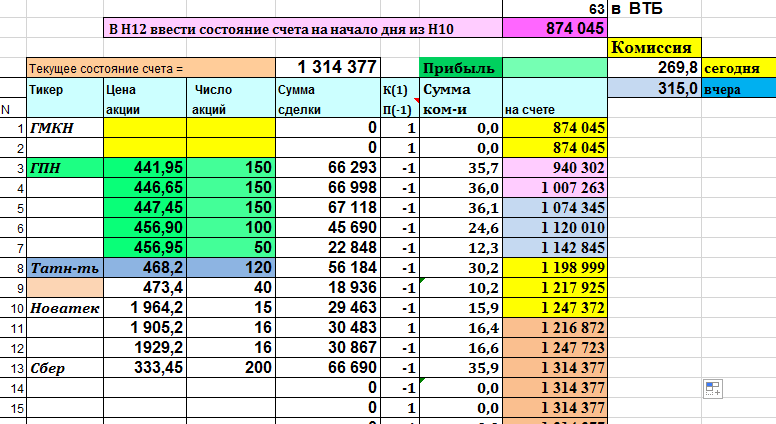 63 в ВТБ

В Н12 ввести состояние счета на начало дня из Н10 874 045

Комиссия

Текущее состояние счета = 1 314 377 Прибыль 269,8 сегодня

315,0 вчера

| N | Тикер | Цена акции | Число акций | Сумма сделки | К(1) П(-1) | Сумма ком-и | на счете |
|---|---|---|---|---|---|---|---|
| 1 | ГМКН | | | 0 | 1 | 0,0 | 874 045 |
| 2 | | | | 0 | 1 | 0,0 | 874 045 |
| 3 | ГПН | 441,95 | 150 | 66 293 | -1 | 35,7 | 940 302 |
| 4 | | 446,65 | 150 | 66 998 | -1 | 36,0 | 1 007 263 |
| 5 | | 447,45 | 150 | 67 118 | -1 | 36,1 | 1 074 345 |
| 6 | | 456,90 | 100 | 45 690 | -1 | 24,6 | 1 120 010 |
| 7 | | 456,95 | 50 | 22 848 | -1 | 12,3 | 1 142 845 |
| 8 | Татн-ть | 468,2 | 120 | 56 184 | -1 | 30,2 | 1 198 999 |
| 9 | | 473,4 | 40 | 18 936 | -1 | 10,2 | 1 217 925 |
| 10 | Новатек | 1 964,2 | 15 | 29 463 | -1 | 15,9 | 1 247 372 |
| 11 | | 1 905,2 | 16 | 30 483 | 1 | 16,4 | 1 216 872 |
| 12 | | 1929,2 | 16 | 30 867 | -1 | 16,6 | 1 247 723 |
| 13 | Сбер | 333,45 | 200 | 66 690 | -1 | 35,9 | 1 314 377 |
| 14 | | | | 0 | -1 | 0,0 | 1 314 377 |
| 15 | | | | 0 | 1 | 0,0 | 1 314 377 |